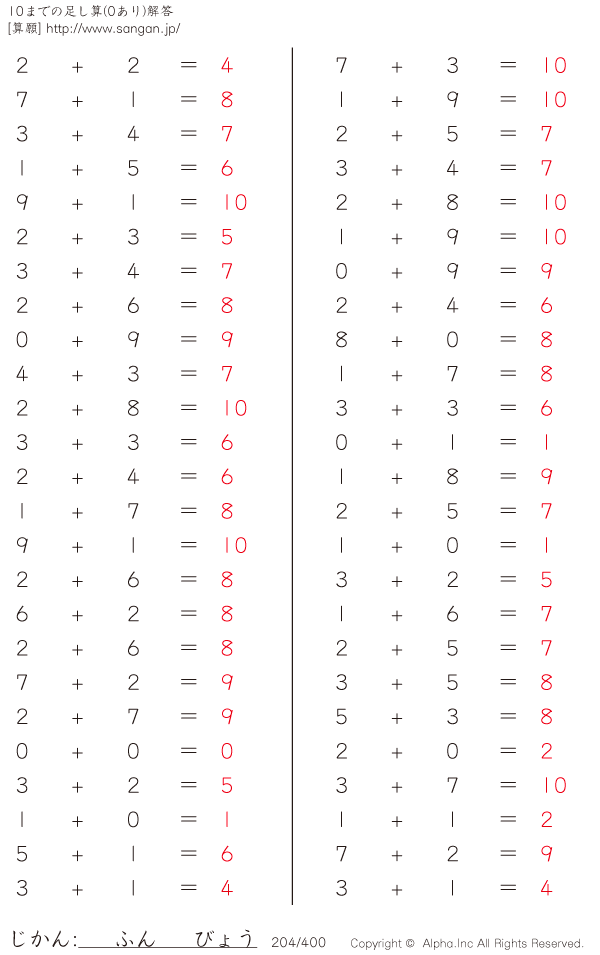 10までの足し算(0あり)解答
[算願] http://www.sangan.jp/

$2 + 2 = 4$
$7 + 1 = 8$
$3 + 4 = 7$
$1 + 5 = 6$
$9 + 1 = 10$
$2 + 3 = 5$
$3 + 4 = 7$
$2 + 6 = 8$
$0 + 9 = 9$
$4 + 3 = 7$
$2 + 8 = 10$
$3 + 3 = 6$
$2 + 4 = 6$
$1 + 7 = 8$
$9 + 1 = 10$
$2 + 6 = 8$
$6 + 2 = 8$
$2 + 6 = 8$
$7 + 2 = 9$
$2 + 7 = 9$
$0 + 0 = 0$
$3 + 2 = 5$
$1 + 0 = 1$
$5 + 1 = 6$
$3 + 1 = 4$

$7 + 3 = 10$
$1 + 9 = 10$
$2 + 5 = 7$
$3 + 4 = 7$
$2 + 8 = 10$
$1 + 9 = 10$
$0 + 9 = 9$
$2 + 4 = 6$
$8 + 0 = 8$
$1 + 7 = 8$
$3 + 3 = 6$
$0 + 1 = 1$
$1 + 8 = 9$
$2 + 5 = 7$
$1 + 0 = 1$
$3 + 2 = 5$
$1 + 6 = 7$
$2 + 5 = 7$
$3 + 5 = 8$
$5 + 3 = 8$
$2 + 0 = 2$
$3 + 7 = 10$
$1 + 1 = 2$
$7 + 2 = 9$
$3 + 1 = 4$

じかん:　　ふん　　びょう　204/400　Copyright © Alpha.Inc All Rights Reserved.